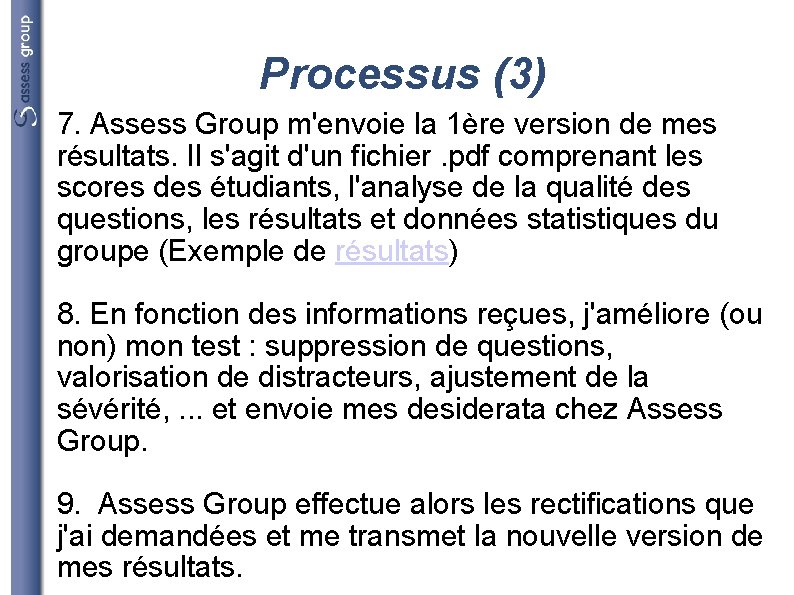 assess group

Processus (3)

7. Assess Group m'envoie la 1ère version de mes résultats. Il s'agit d'un fichier .pdf comprenant les scores des étudiants, l'analyse de la qualité des questions, les résultats et données statistiques du groupe (Exemple de résultats)

8. En fonction des informations reçues, j'améliore (ou non) mon test : suppression de questions, valorisation de distracteurs, ajustement de la sévérité, ... et envoie mes desiderata chez Assess Group.

9. Assess Group effectue alors les rectifications que j'ai demandées et me transmet la nouvelle version de mes résultats.